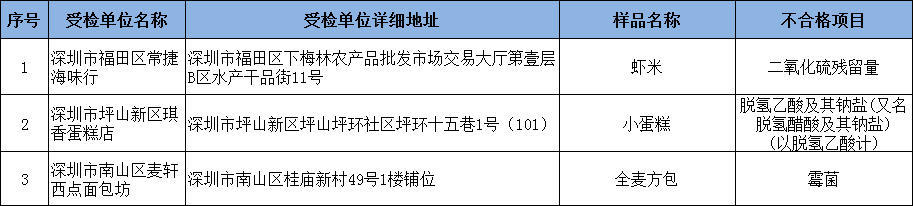 | 序号 | 受检单位名称 | 受检单位详细地址 | 样品名称 | 不合格项目 |
|---|---|---|---|---|
| 1 | 深圳市福田区常捷海味行 | 深圳市福田区下梅林农产品批发市场交易大厅第壹层B区水产干品街11号 | 虾米 | 二氧化硫残留量 |
| 2 | 深圳市坪山新区琪香蛋糕店 | 深圳市坪山新区坪山坪环社区坪环十五巷1号（101） | 小蛋糕 | 脱氢乙酸及其钠盐（又名脱氢醋酸及其钠盐）（以脱氢乙酸计） |
| 3 | 深圳市南山区麦轩西点面包坊 | 深圳市南山区桂庙新村49号1楼铺位 | 全麦方包 | 霉菌 |